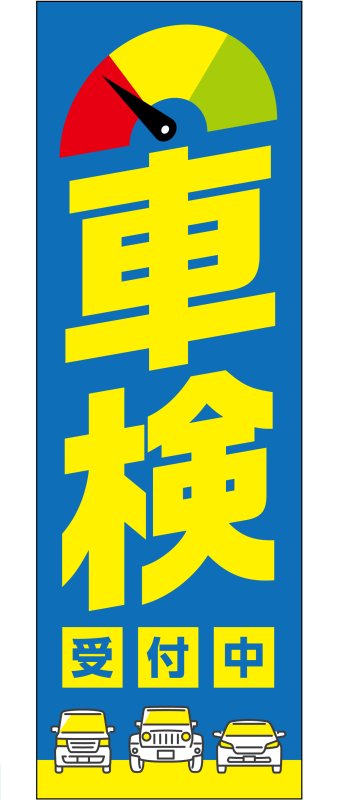 車検

受付中